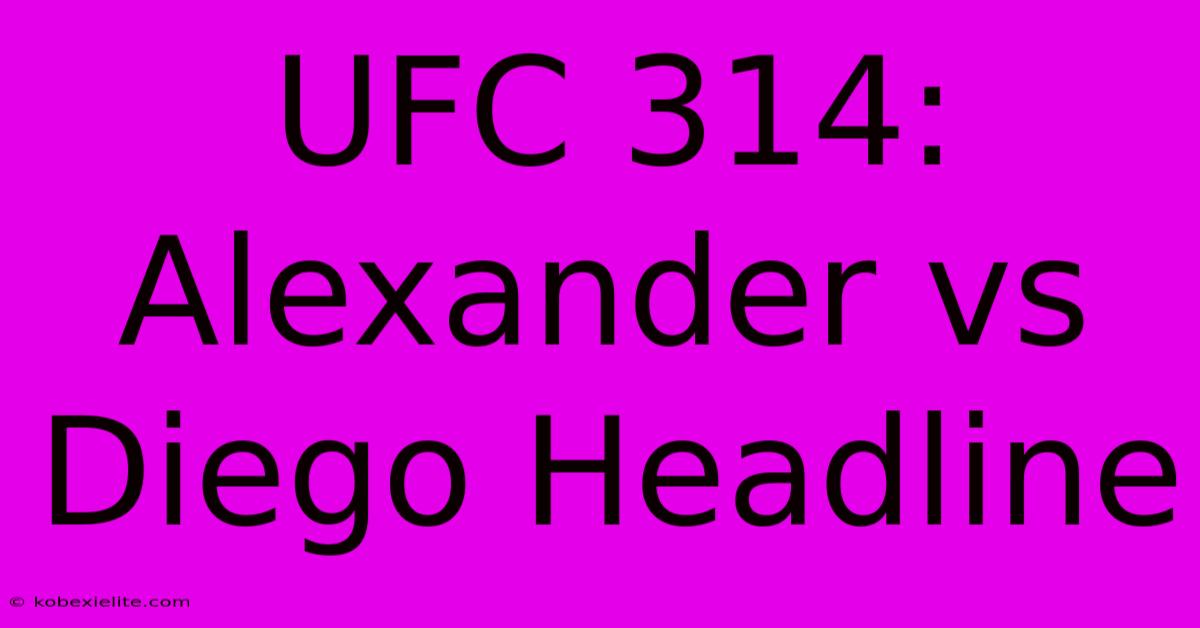 UFC 314: Alexander vs Diego Headline

© kobexielite.com